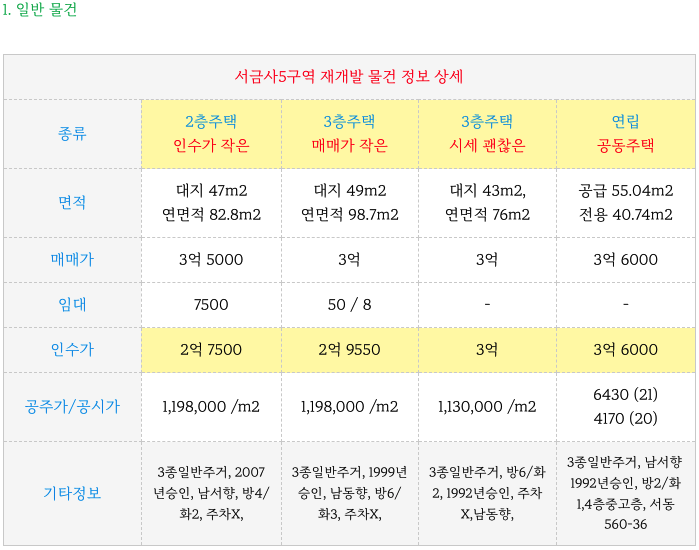 1. 일반 물건

| 서금사5구역 재개발 물건 정보 상세 | | | | |
|---|---|---|---|---|
| 종류 | 2층주택 인수가 작은 | 3층주택 매매가 작은 | 3층주택 시세 괜찮은 | 연립 공동주택 |
| 면적 | 대지 47m2 연면적 82.8m2 | 대지 49m2 연면적 98.7m2 | 대지 43m2, 연면적 76m2 | 공급 55.04m2 전용 40.74m2 |
| 매매가 | 3억 5000 | 3억 | 3억 | 3억 6000 |
| 임대 | 7500 | 50 / 8 | - | - |
| 인수가 | 2억 7500 | 2억 9550 | 3억 | 3억 6000 |
| 공주가/공시가 | 1,198,000 /m2 | 1,198,000 /m2 | 1,130,000 /m2 | 6430 (21) 4170 (20) |
| 기타정보 | 3종일반주거, 2007년승인, 남서향, 방4/화2, 주차X, | 3종일반주거, 1999년승인, 남동향, 방6/화3, 주차X, | 3종일반주거, 방6/화2, 1992년승인, 주차X,남동향, | 3종일반주거, 남서향 1992년승인, 방2/화1,4층중고층, 서동 560-36 |